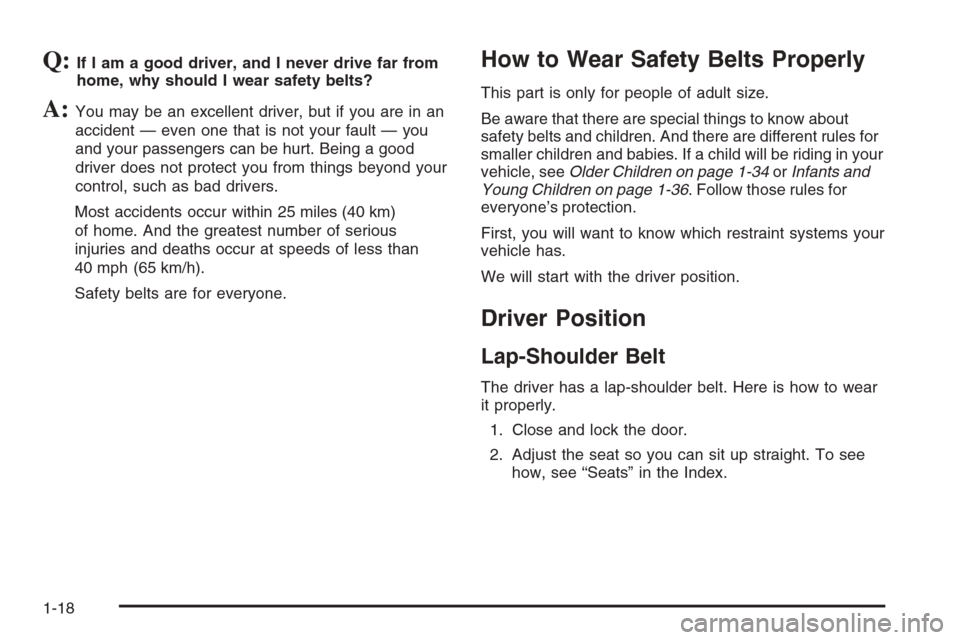 Q: If I am a good driver, and I never drive far from home, why should I wear safety belts?

A: You may be an excellent driver, but if you are in an accident — even one that is not your fault — you and your passengers can be hurt. Being a good driver does not protect you from things beyond your control, such as bad drivers.

Most accidents occur within 25 miles (40 km) of home. And the greatest number of serious injuries and deaths occur at speeds of less than 40 mph (65 km/h).

Safety belts are for everyone.

How to Wear Safety Belts Properly

This part is only for people of adult size.

Be aware that there are special things to know about safety belts and children. And there are different rules for smaller children and babies. If a child will be riding in your vehicle, see Older Children on page 1-34 or Infants and Young Children on page 1-36. Follow those rules for everyone's protection.

First, you will want to know which restraint systems your vehicle has.

We will start with the driver position.

Driver Position

Lap-Shoulder Belt

The driver has a lap-shoulder belt. Here is how to wear it properly.

1. Close and lock the door.

2. Adjust the seat so you can sit up straight. To see how, see "Seats" in the Index.

1-18

carmanualsonline.info